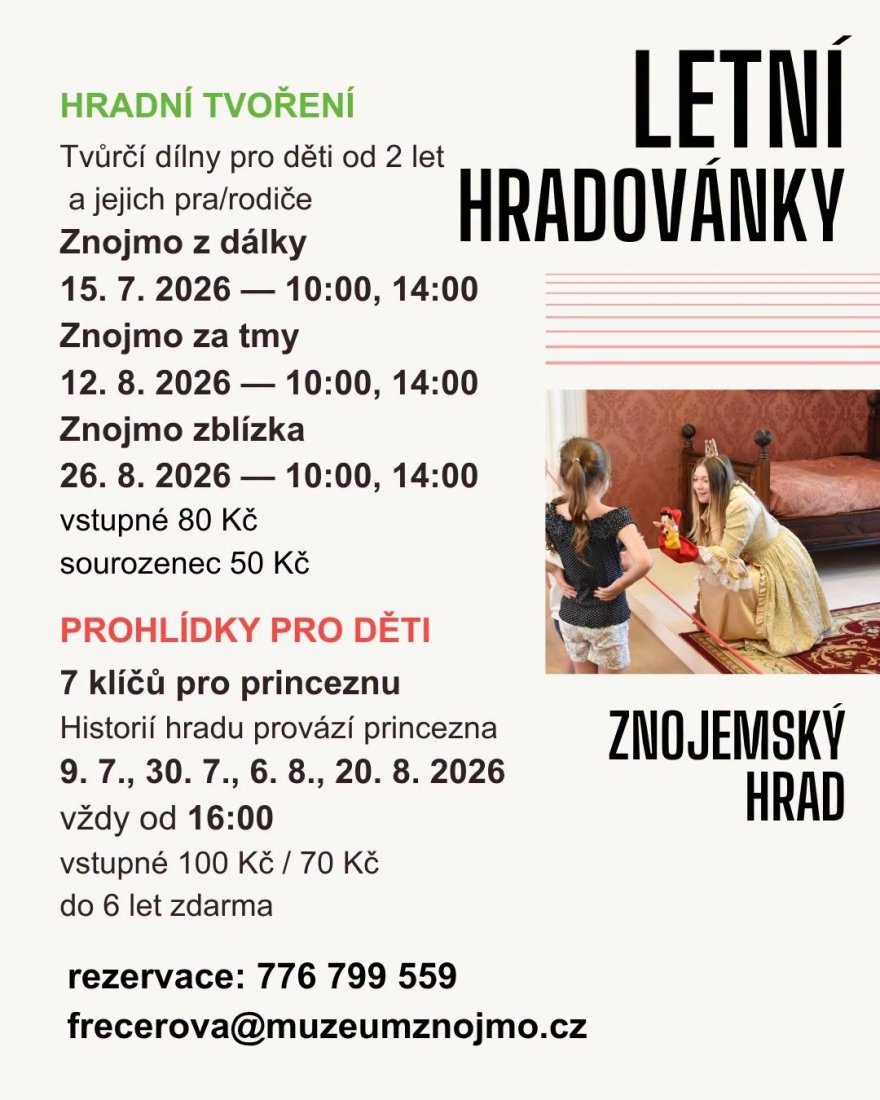 LETNÍ HRADOVÁNKY

HRADNÍ TVOŘENÍ

Tvůrčí dílny pro děti od 2 let a jejich pra/rodiče

Znojmo z dálky
15. 7. 2026 — 10:00, 14:00
Znojmo za tmy
12. 8. 2026 — 10:00, 14:00
Znojmo zblízka
26. 8. 2026 — 10:00, 14:00
vstupné 80 Kč
sourozenec 50 Kč

PROHLÍDKY PRO DĚTI

7 klíčů pro princeznu
Historií hradu provází princezna
9. 7., 30. 7., 6. 8., 20. 8. 2026
vždy od 16:00
vstupné 100 Kč / 70 Kč
do 6 let zdarma

ZNOJEMSKÝ HRAD

rezervace: 776 799 559
frecerova@muzeumznojmo.cz